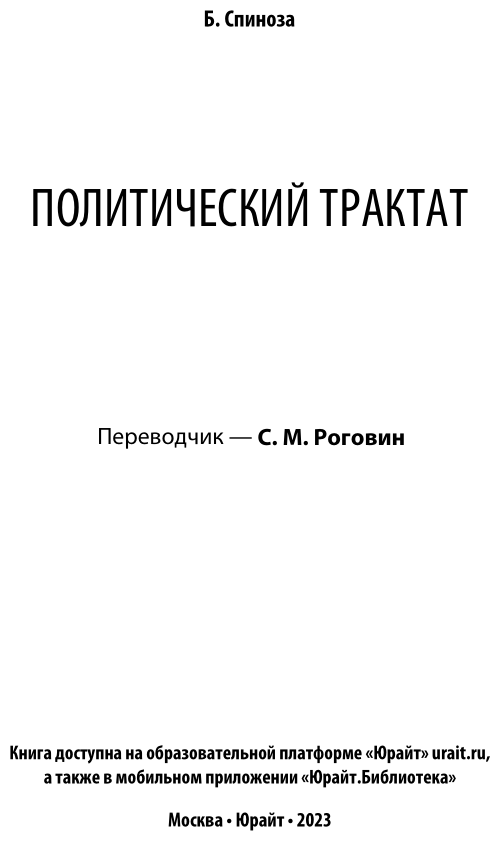 Б. Спиноза

ПОЛИТИЧЕСКИЙ ТРАКТАТ

Переводчик — С. М. Роговин

Книга доступна на образовательной платформе «Юрайт» urait.ru, а также в мобильном приложении «Юрайт.Библиотека»

Москва • Юрайт • 2023